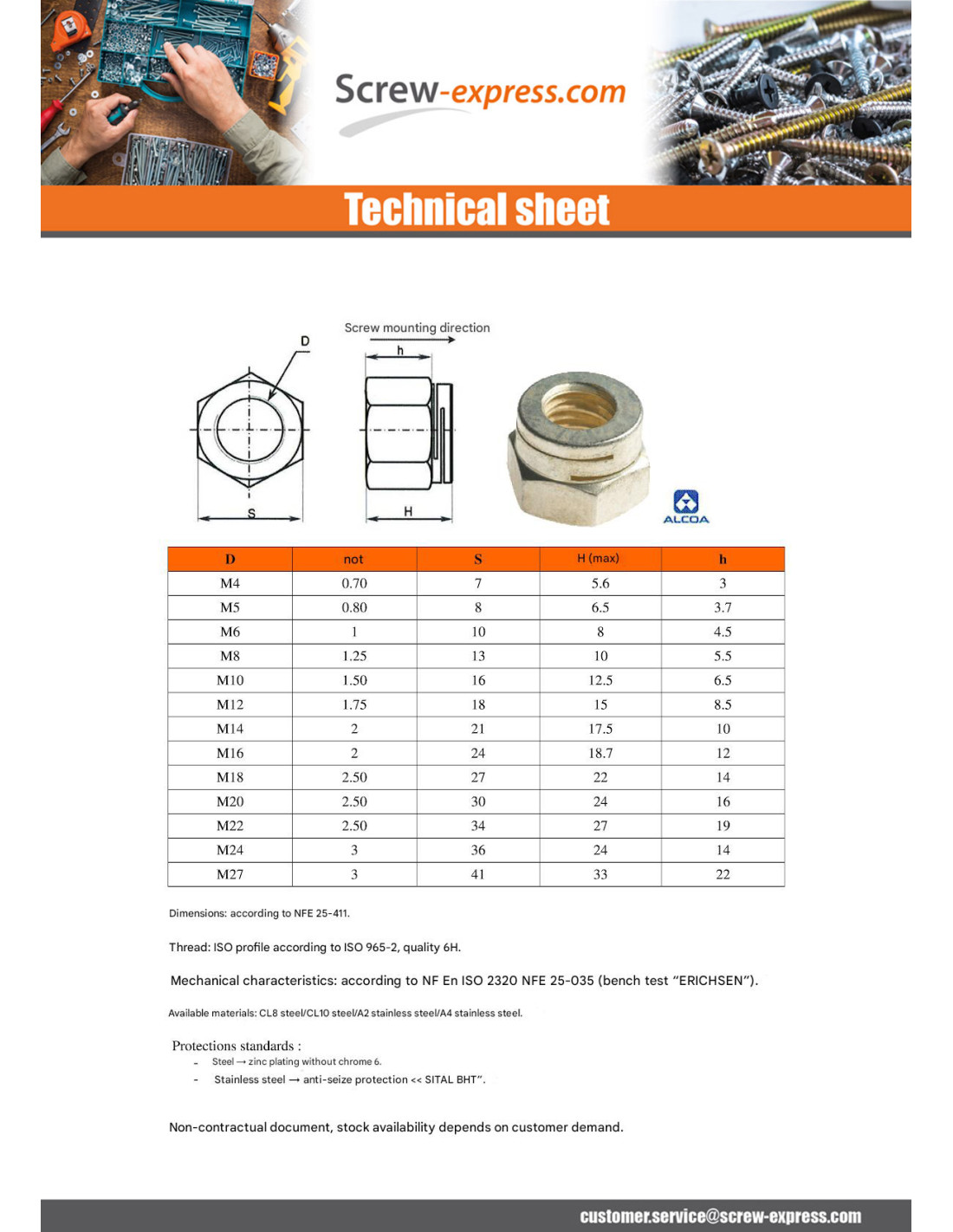 Screw-express.com

Technical sheet

Screw mounting direction

D

h

S

H

ALCOA

| D | not | S | H (max) | h |
|---|---|---|---|---|
| M4 | 0.70 | 7 | 5.6 | 3 |
| M5 | 0.80 | 8 | 6.5 | 3.7 |
| M6 | 1 | 10 | 8 | 4.5 |
| M8 | 1.25 | 13 | 10 | 5.5 |
| M10 | 1.50 | 16 | 12.5 | 6.5 |
| M12 | 1.75 | 18 | 15 | 8.5 |
| M14 | 2 | 21 | 17.5 | 10 |
| M16 | 2 | 24 | 18.7 | 12 |
| M18 | 2.50 | 27 | 22 | 14 |
| M20 | 2.50 | 30 | 24 | 16 |
| M22 | 2.50 | 34 | 27 | 19 |
| M24 | 3 | 36 | 24 | 14 |
| M27 | 3 | 41 | 33 | 22 |

Dimensions: according to NFE 25-411.

Thread: ISO profile according to ISO 965-2, quality 6H.

Mechanical characteristics: according to NF En ISO 2320 NFE 25-035 (bench test "ERICHSEN").

Available materials: CL8 steel/CL10 steel/A2 stainless steel/A4 stainless steel.

Protections standards :
- Steel → zinc plating without chrome 6.
- Stainless steel → anti-seize protection << SITAL BHT".

Non-contractual document, stock availability depends on customer demand.

customer.service@screw-express.com